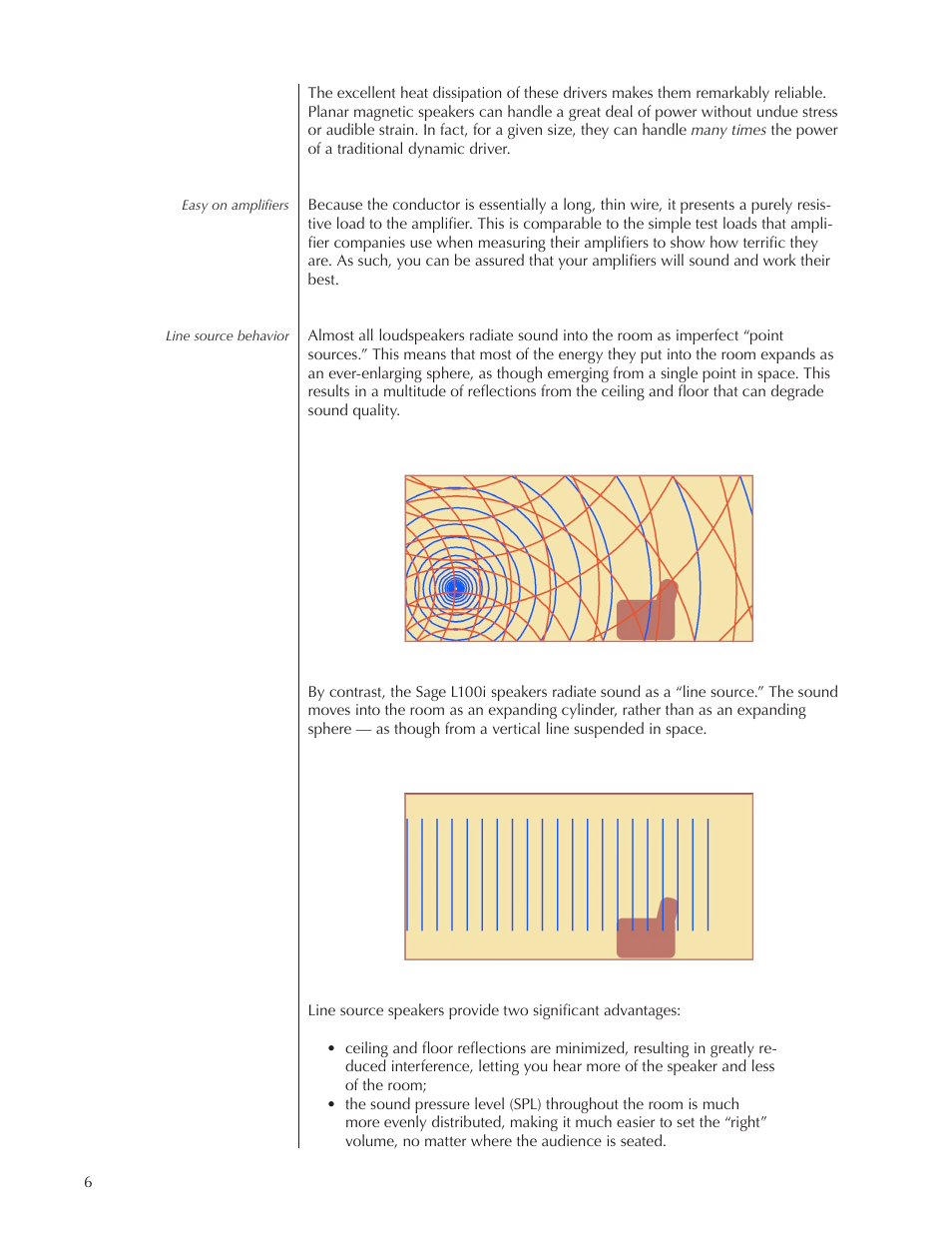 The excellent heat dissipation of these drivers makes them remarkably reliable. Planar magnetic speakers can handle a great deal of power without undue stress or audible strain. In fact, for a given size, they can handle many times the power of a traditional dynamic driver.

Easy on amplifiers

Because the conductor is essentially a long, thin wire, it presents a purely resistive load to the amplifier. This is comparable to the simple test loads that amplifier companies use when measuring their amplifiers to show how terrific they are. As such, you can be assured that your amplifiers will sound and work their best.

Line source behavior

Almost all loudspeakers radiate sound into the room as imperfect “point sources.” This means that most of the energy they put into the room expands as an ever-enlarging sphere, as though emerging from a single point in space. This results in a multitude of reflections from the ceiling and floor that can degrade sound quality.

By contrast, the Sage L100i speakers radiate sound as a “line source.” The sound moves into the room as an expanding cylinder, rather than as an expanding sphere — as though from a vertical line suspended in space.

Line source speakers provide two significant advantages:

• ceiling and floor reflections are minimized, resulting in greatly reduced interference, letting you hear more of the speaker and less of the room;
• the sound pressure level (SPL) throughout the room is much more evenly distributed, making it much easier to set the “right” volume, no matter where the audience is seated.

6